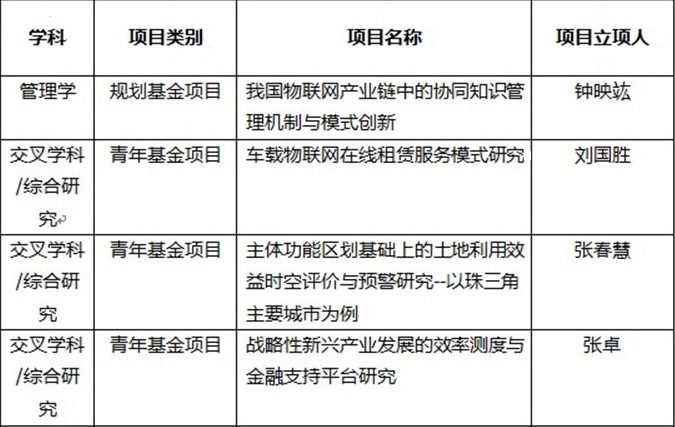 | 学科 | 项目类别 | 项目名称 | 项目立项人 |
|---|---|---|---|
| 管理学 | 规划基金项目 | 我国物联网产业链中的协同知识管理机制与模式创新 | 钟映竑 |
| 交叉学科/综合研究 | 青年基金项目 | 车载物联网在线租赁服务模式研究 | 刘国胜 |
| 交叉学科/综合研究 | 青年基金项目 | 主体功能区划基础上的土地利用效益时空评价与预警研究--以珠三角主要城市为例 | 张春慧 |
| 交叉学科/综合研究 | 青年基金项目 | 战略性新兴产业发展的效率测度与金融支持平台研究 | 张卓 |